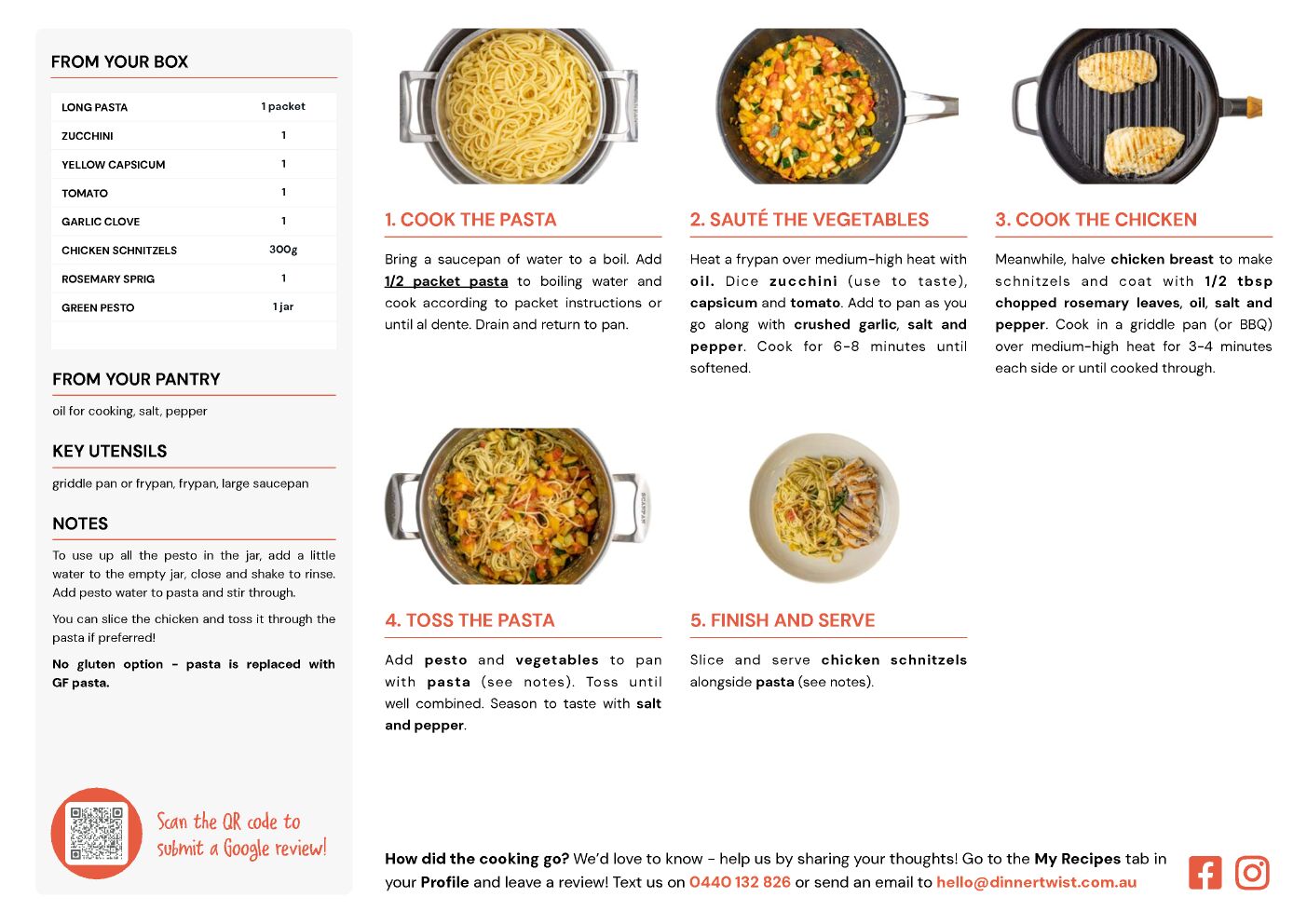 FROM YOUR BOX

| LONG PASTA | 1 packet |
|---|---|
| ZUCCHINI | 1 |
| YELLOW CAPSICUM | 1 |
| TOMATO | 1 |
| GARLIC CLOVE | 1 |
| CHICKEN SCHNITZELS | 300g |
| ROSEMARY SPRIG | 1 |
| GREEN PESTO | 1 jar |

FROM YOUR PANTRY

oil for cooking, salt, pepper

KEY UTENSILS

griddle pan or frypan, frypan, large saucepan

NOTES

To use up all the pesto in the jar, add a little water to the empty jar, close and shake to rinse. Add pesto water to pasta and stir through.

You can slice the chicken and toss it through the pasta if preferred!

No gluten option - pasta is replaced with GF pasta.

Scan the QR code to submit a Google review!

1. COOK THE PASTA

Bring a saucepan of water to a boil. Add 1/2 packet pasta to boiling water and cook according to packet instructions or until al dente. Drain and return to pan.

2. SAUTÉ THE VEGETABLES

Heat a frypan over medium-high heat with oil. Dice zucchini (use to taste), capsicum and tomato. Add to pan as you go along with crushed garlic, salt and pepper. Cook for 6-8 minutes until softened.

3. COOK THE CHICKEN

Meanwhile, halve chicken breast to make schnitzels and coat with 1/2 tbsp chopped rosemary leaves, oil, salt and pepper. Cook in a griddle pan (or BBQ) over medium-high heat for 3-4 minutes each side or until cooked through.

4. TOSS THE PASTA

Add pesto and vegetables to pan with pasta (see notes). Toss until well combined. Season to taste with salt and pepper.

5. FINISH AND SERVE

Slice and serve chicken schnitzels alongside pasta (see notes).

How did the cooking go? We'd love to know - help us by sharing your thoughts! Go to the My Recipes tab in your Profile and leave a review! Text us on 0440 132 826 or send an email to hello@dinnertwist.com.au